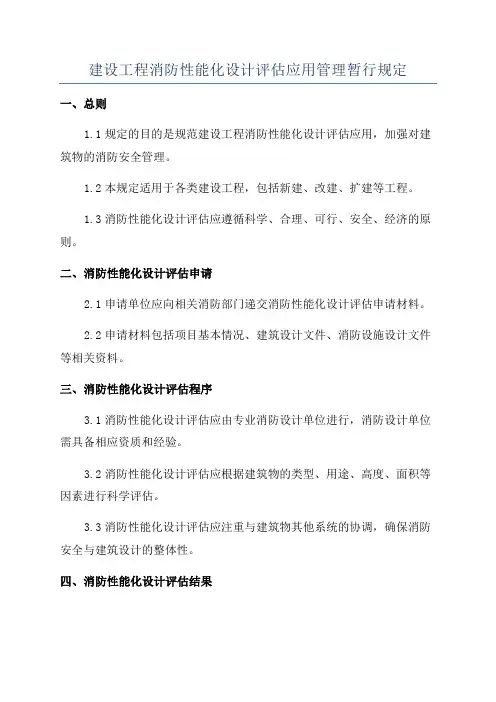 建设工程消防性能化设计评估应用管理暂行规定

一、总则

1.1 规定的目的是规范建设工程消防性能化设计评估应用，加强对建筑物的消防安全管理。

1.2 本规定适用于各类建设工程，包括新建、改建、扩建等工程。

1.3 消防性能化设计评估应遵循科学、合理、可行、安全、经济的原则。

二、消防性能化设计评估申请

2.1 申请单位应向相关消防部门递交消防性能化设计评估申请材料。

2.2 申请材料包括项目基本情况、建筑设计文件、消防设施设计文件等相关资料。

三、消防性能化设计评估程序

3.1 消防性能化设计评估应由专业消防设计单位进行，消防设计单位需具备相应资质和经验。

3.2 消防性能化设计评估应根据建筑物的类型、用途、高度、面积等因素进行科学评估。

3.3 消防性能化设计评估应注重与建筑物其他系统的协调，确保消防安全与建筑设计的整体性。

四、消防性能化设计评估结果